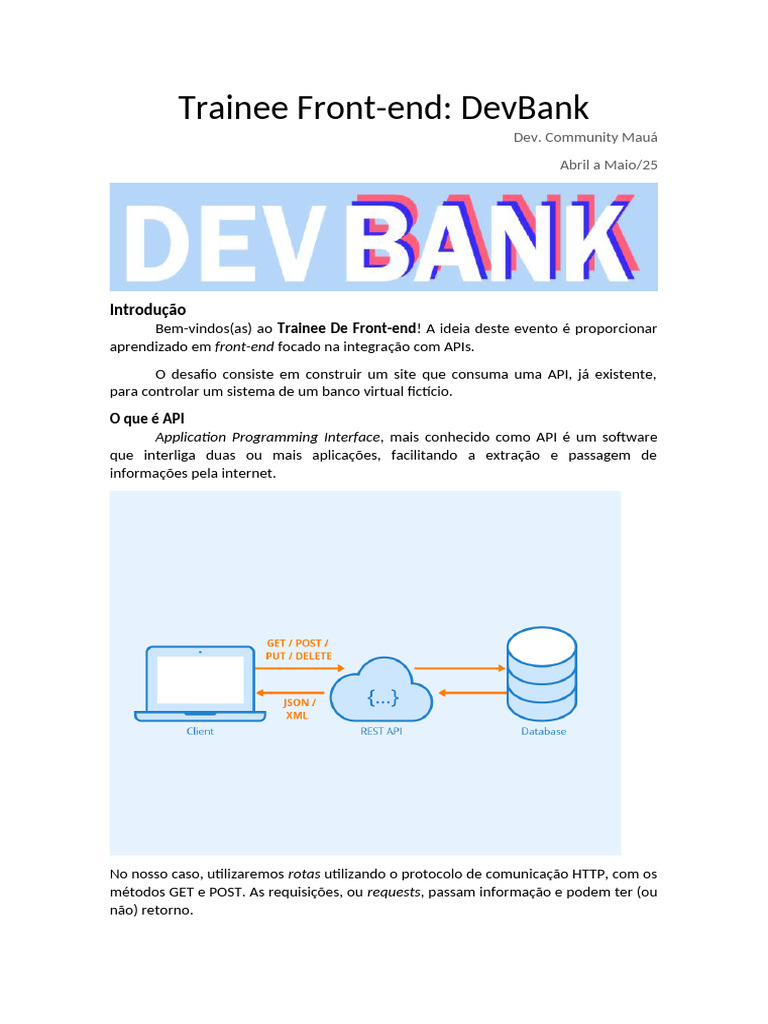 Trainee Front-end: DevBank

Dev. Community Mauá

Abril a Maio/25

DEV BANK

Introdução

Bem-vindos(as) ao Trainee De Front-end! A ideia deste evento é proporcionar aprendizado em front-end focado na integração com APIs.

O desafio consiste em construir um site que consuma uma API, já existente, para controlar um sistema de um banco virtual fictício.

O que é API

Application Programming Interface, mais conhecido como API é um software que interliga duas ou mais aplicações, facilitando a extração e passagem de informações pela internet.

GET / POST / PUT / DELETE

JSON / XML

{...}

Client

REST API

Database

No nosso caso, utilizaremos rotas utilizando o protocolo de comunicação HTTP, com os métodos GET e POST. As requisições, ou requests, passam informação e podem ter (ou não) retorno.